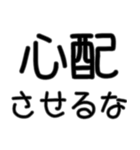 心配
させるな